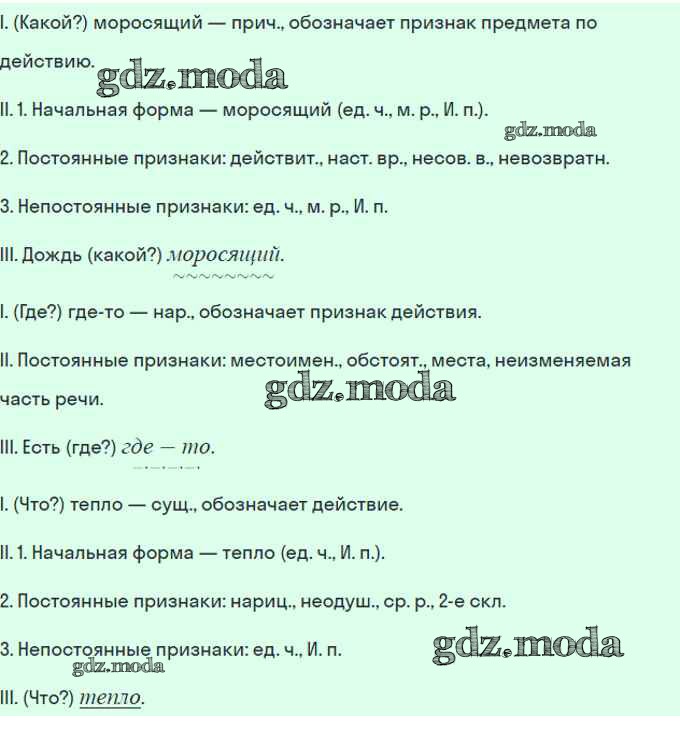 I. (Какой?) моросящий — прич., обозначает признак предмета по действию. gdz.moda

II. 1. Начальная форма — моросящий (ед. ч., м. р., И. п.). gdz.moda

2. Постоянные признаки: действит., наст. вр., несов. в., невозвратн.

3. Непостоянные признаки: ед. ч., м. р., И. п.

III. Дождь (какой?) моросящий.

I. (Где?) где-то — нар., обозначает признак действия.

II. Постоянные признаки: местоимен., обстоят., места, неизменяемая часть речи. gdz.moda

III. Есть (где?) где — то.

I. (Что?) тепло — сущ., обозначает действие.

II. 1. Начальная форма — тепло (ед. ч., И. п.).

2. Постоянные признаки: нариц., неодуш., ср. р., 2-е скл.

3. Непостоянные признаки: ед. ч., И. п. gdz.moda gdz.moda

III. (Что?) тепло.